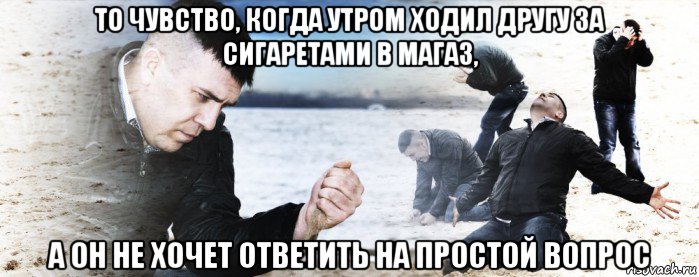 ТО ЧУВСТВО, КОГДА УТРОМ ХОДИЛ ДРУГУ ЗА СИГАРЕТАМИ В МАГАЗ,

А ОН НЕ ХОЧЕТ ОТВЕТИТЬ НА ПРОСТОЙ ВОПРОС

risovach.ru